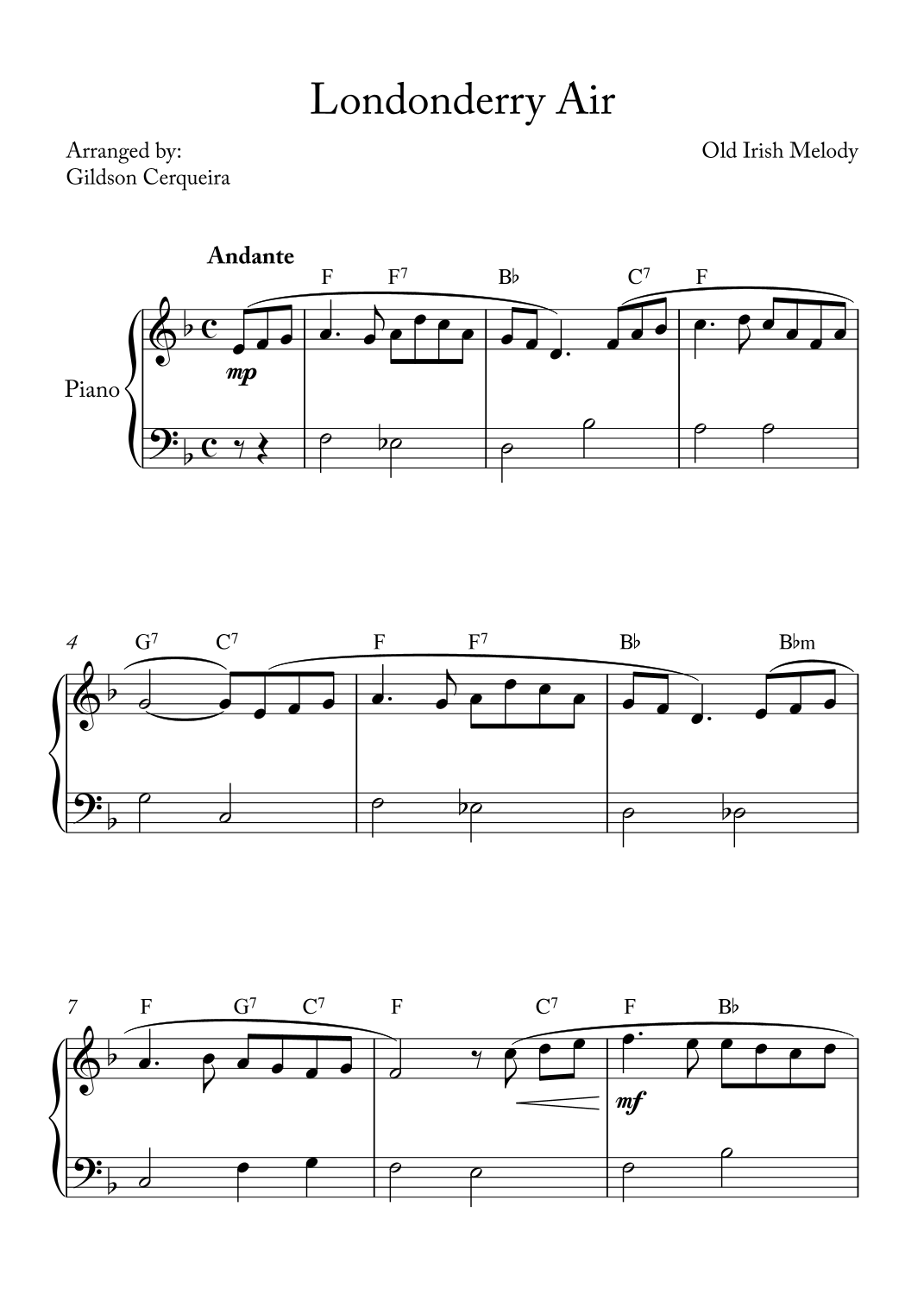 Londonderry Air

Arranged by:
Gildson Cerqueira

Old Irish Melody

Andante

F F$^{7}$ B♭ C$^{7}$ F

Piano

mp

4 G$^{7}$ C$^{7}$ F F$^{7}$ B♭ B♭m

7 F G$^{7}$ C$^{7}$ F C$^{7}$ F B♭

mf